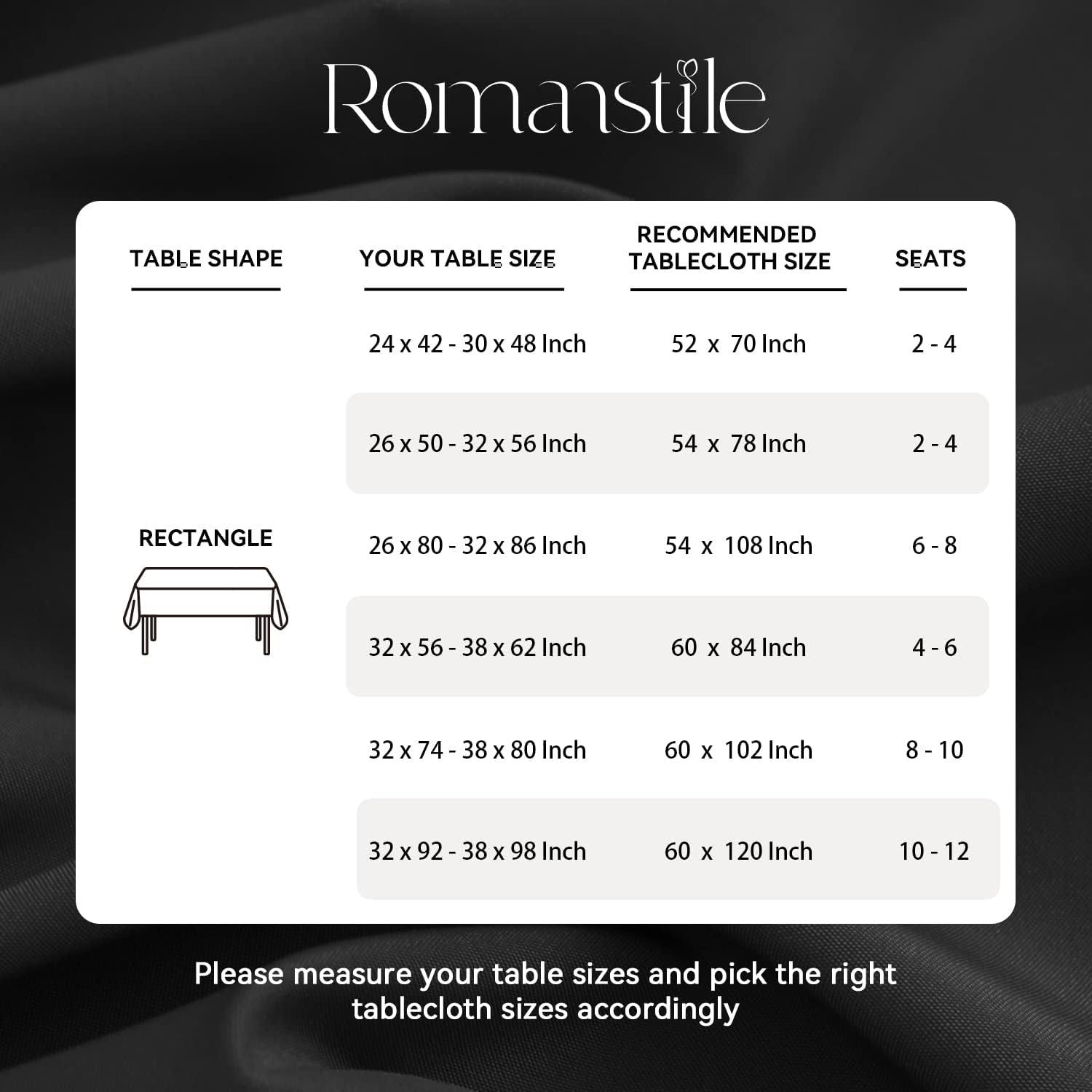 Romanstile

| TABLE SHAPE | YOUR TABLE SIZE | RECOMMENDED TABLECLOTH SIZE | SEATS |
|---|---|---|---|
| RECTANGLE | 24 x 42 - 30 x 48 Inch | 52 x 70 Inch | 2 - 4 |
| | 26 x 50 - 32 x 56 Inch | 54 x 78 Inch | 2 - 4 |
| | 26 x 80 - 32 x 86 Inch | 54 x 108 Inch | 6 - 8 |
| | 32 x 56 - 38 x 62 Inch | 60 x 84 Inch | 4 - 6 |
| | 32 x 74 - 38 x 80 Inch | 60 x 102 Inch | 8 - 10 |
| | 32 x 92 - 38 x 98 Inch | 60 x 120 Inch | 10 - 12 |

Please measure your table sizes and pick the right tablecloth sizes accordingly